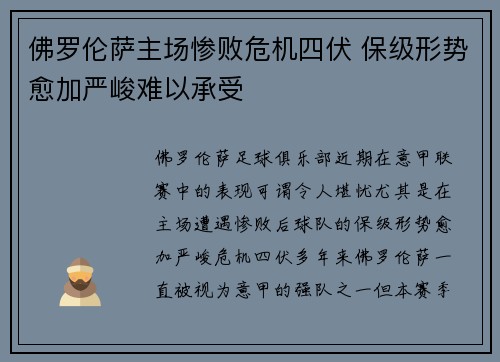 佛罗伦萨主场惨败危机四伏 保级形势愈加严峻难以承受

佛罗伦萨足球俱乐部近期在意甲联赛中的表现可谓令人堪忧尤其是在主场遭遇惨败后球队的保级形势愈加严峻危机四伏多年来佛罗伦萨一直被视为意甲的强队之一但本赛季